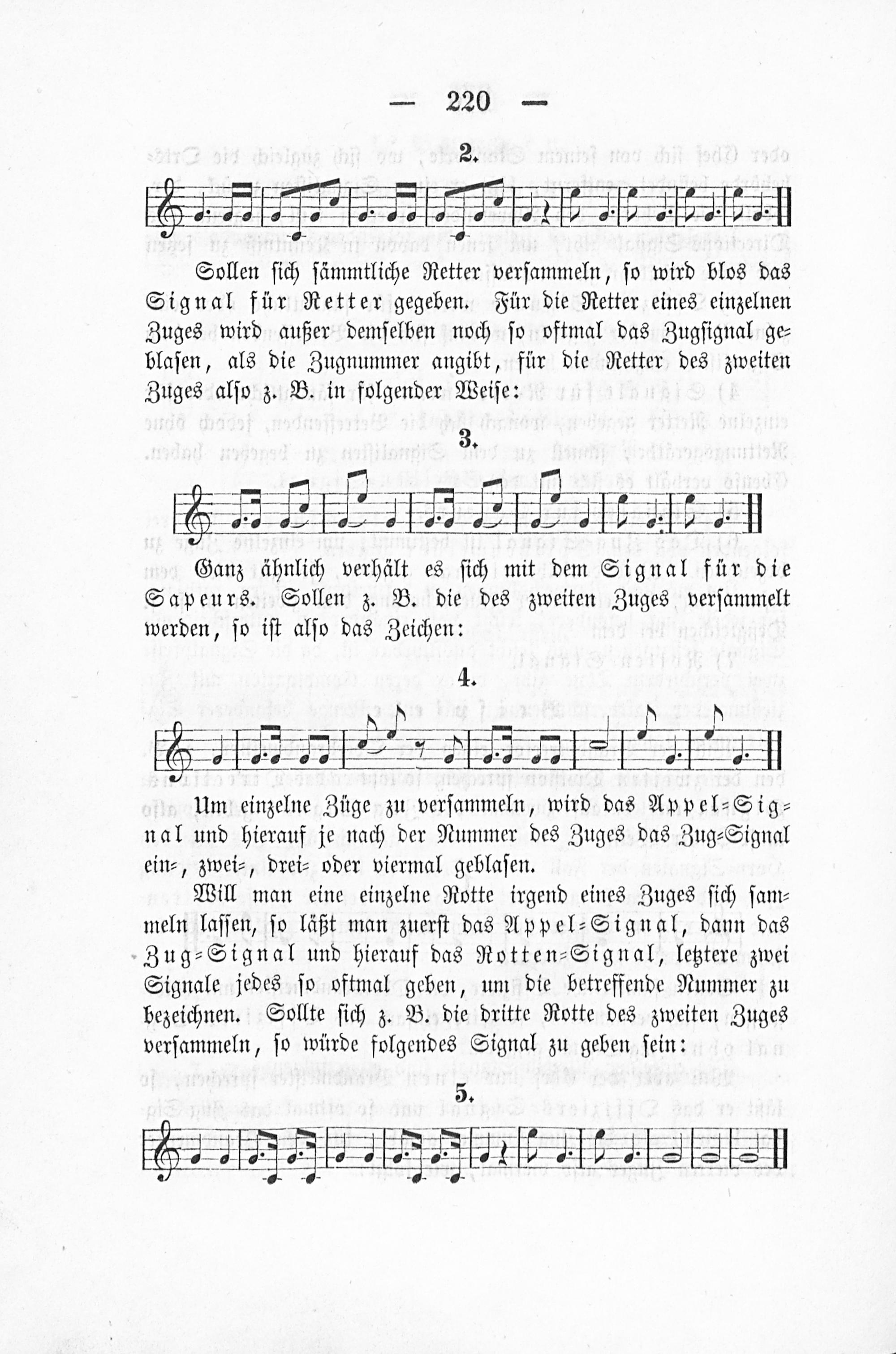 — 220 —

2.

Sollen sich sämmtliche Retter versammeln, so wird blos das Signal für Retter gegeben. Für die Retter eines einzelnen Zuges wird außer demselben noch so oftmal das Zugsignal geblasen, als die Zugnummer angibt, für die Retter des zweiten Zuges also z. B. in folgender Weise:

3.

Ganz ähnlich verhält es sich mit dem Signal für die Sapeurs. Sollen z. B. die des zweiten Zuges versammelt werden, so ist also das Zeichen:

4.

Um einzelne Züge zu versammeln, wird das Appel-Signal und hierauf je nach der Nummer des Zuges das Zug-Signal ein-, zwei-, drei- oder viermal geblasen.

Will man eine einzelne Rotte irgend eines Zuges sich sammeln lassen, so läßt man zuerst das Appel-Signal, dann das Zug-Signal und hierauf das Rotten-Signal, letztere zwei Signale jedes so oftmal geben, um die betreffende Nummer zu bezeichnen. Sollte sich z. B. die dritte Rotte des zweiten Zuges versammeln, so würde folgendes Signal zu geben sein:

5.